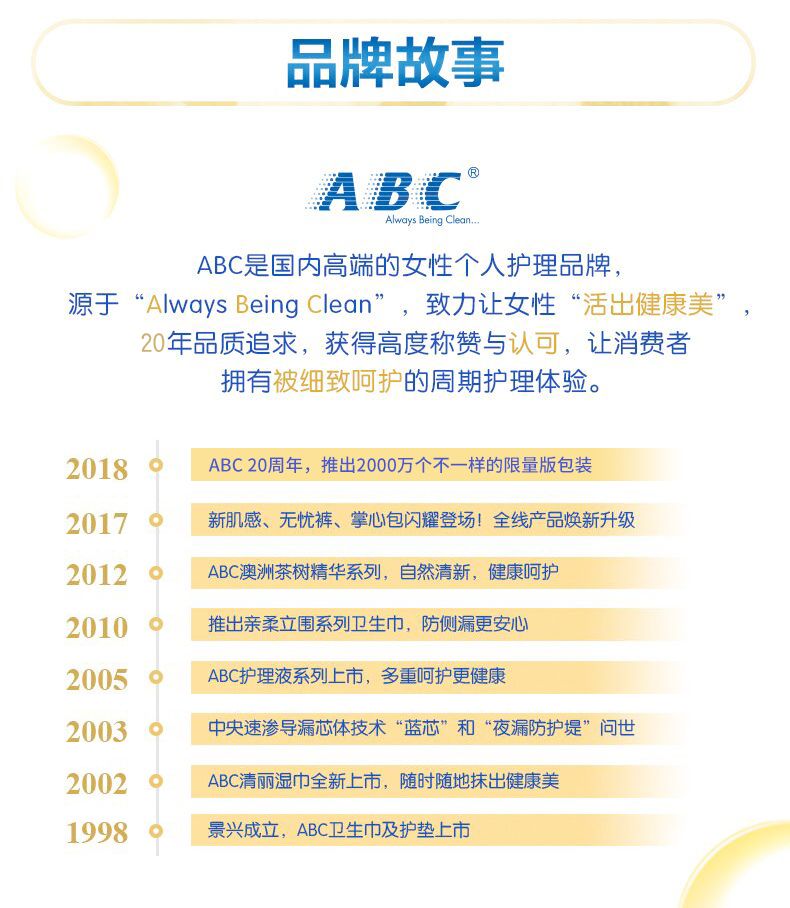 品牌故事

ABC®
Always Being Clean...

ABC是国内高端的女性个人护理品牌，源于“Always Being Clean”，致力让女性“活出健康美”，20年品质追求，获得高度称赞与认可，让消费者拥有被细致呵护的周期护理体验。

2018 ABC 20周年，推出2000万个不一样的限量版包装
2017 新肌感、无忧裤、掌心包闪耀登场！全线产品焕新升级
2012 ABC澳洲茶树精华系列，自然清新，健康呵护
2010 推出亲柔立围系列卫生巾，防侧漏更安心
2005 ABC护理液系列上市，多重呵护更健康
2003 中央速渗导漏芯体技术“蓝芯”和“夜漏防护堤”问世
2002 ABC清丽湿巾全新上市，随时随地抹出健康美
1998 景兴成立，ABC卫生巾及护垫上市